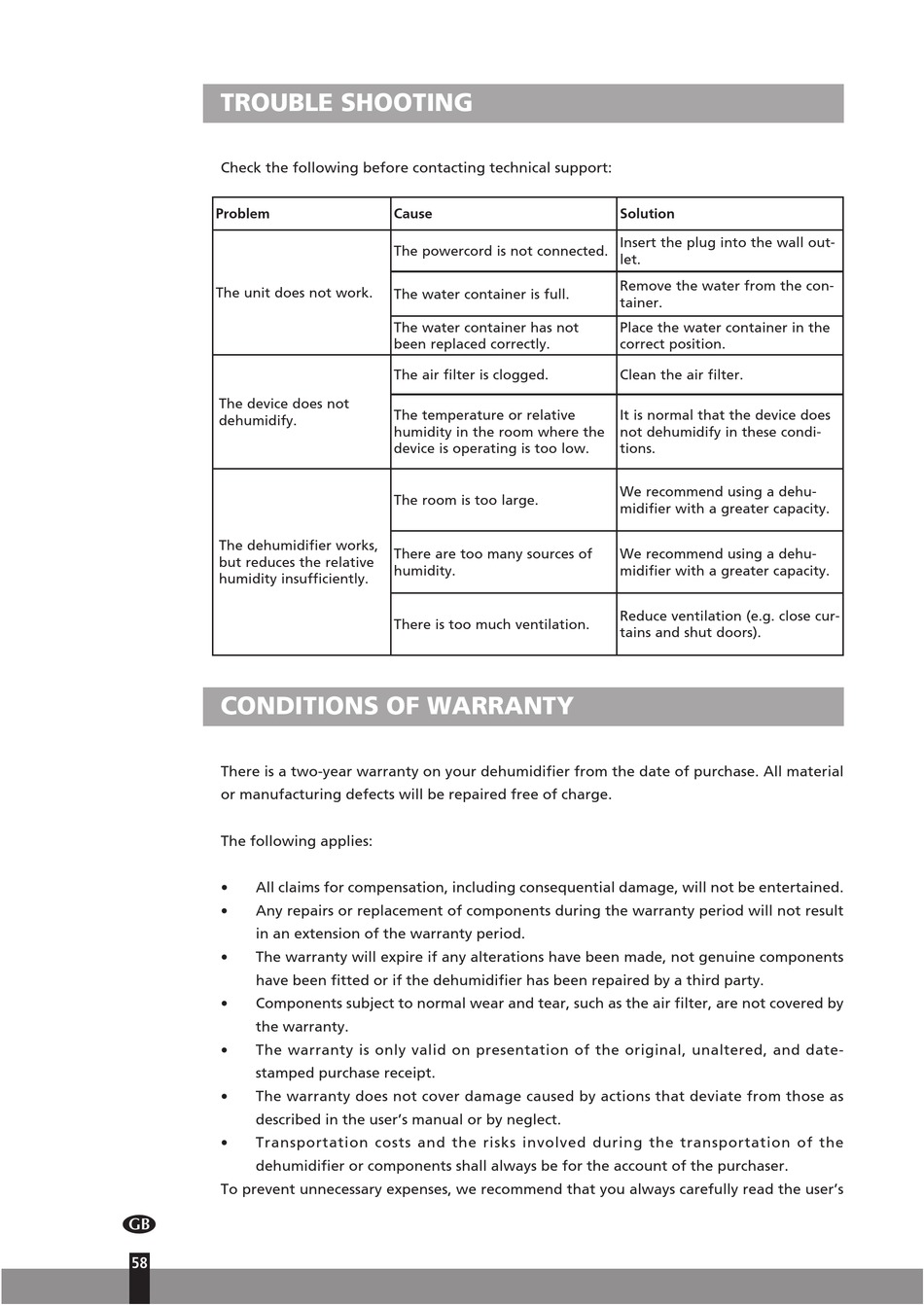 TROUBLE SHOOTING

Check the following before contacting technical support:

| Problem | Cause | Solution |
|---|---|---|
| The unit does not work. | The powercord is not connected. | Insert the plug into the wall outlet. |
| | The water container is full. | Remove the water from the container. |
| | The water container has not been replaced correctly. | Place the water container in the correct position. |
| The device does not dehumidify. | The air filter is clogged. | Clean the air filter. |
| | The temperature or relative humidity in the room where the device is operating is too low. | It is normal that the device does not dehumidify in these conditions. |
| The dehumidifier works, but reduces the relative humidity insufficiently. | The room is too large. | We recommend using a dehumidifier with a greater capacity. |
| | There are too many sources of humidity. | We recommend using a dehumidifier with a greater capacity. |
| | There is too much ventilation. | Reduce ventilation (e.g. close curtains and shut doors). |

CONDITIONS OF WARRANTY

There is a two-year warranty on your dehumidifier from the date of purchase. All material or manufacturing defects will be repaired free of charge.

The following applies:

• All claims for compensation, including consequential damage, will not be entertained.
• Any repairs or replacement of components during the warranty period will not result in an extension of the warranty period.
• The warranty will expire if any alterations have been made, not genuine components have been fitted or if the dehumidifier has been repaired by a third party.
• Components subject to normal wear and tear, such as the air filter, are not covered by the warranty.
• The warranty is only valid on presentation of the original, unaltered, and date-stamped purchase receipt.
• The warranty does not cover damage caused by actions that deviate from those as described in the user's manual or by neglect.
• Transportation costs and the risks involved during the transportation of the dehumidifier or components shall always be for the account of the purchaser.
To prevent unnecessary expenses, we recommend that you always carefully read the user's

GB

58